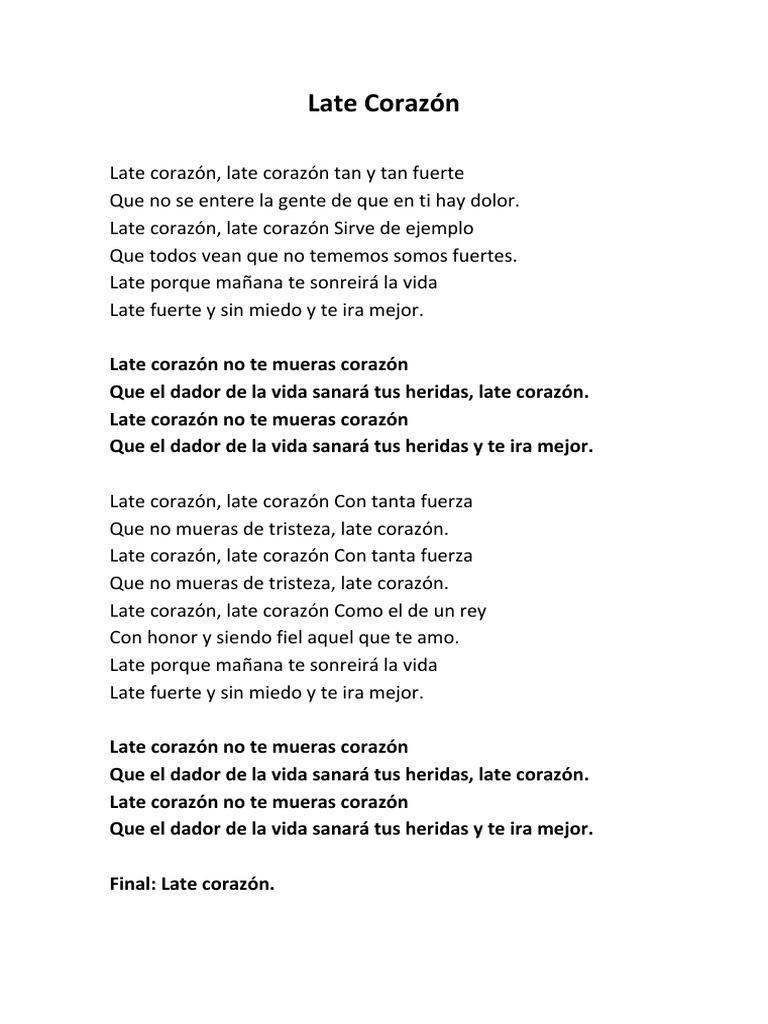 Late Corazón

Late corazón, late corazón tan y tan fuerte
Que no se entere la gente de que en ti hay dolor.
Late corazón, late corazón Sirve de ejemplo
Que todos vean que no tememos somos fuertes.
Late porque mañana te sonreirá la vida
Late fuerte y sin miedo y te ira mejor.

Late corazón no te mueras corazón
Que el dador de la vida sanará tus heridas, late corazón.
Late corazón no te mueras corazón
Que el dador de la vida sanará tus heridas y te ira mejor.

Late corazón, late corazón Con tanta fuerza
Que no mueras de tristeza, late corazón.
Late corazón, late corazón Con tanta fuerza
Que no mueras de tristeza, late corazón.
Late corazón, late corazón Como el de un rey
Con honor y siendo fiel aquel que te amo.
Late porque mañana te sonreirá la vida
Late fuerte y sin miedo y te ira mejor.

Late corazón no te mueras corazón
Que el dador de la vida sanará tus heridas, late corazón.
Late corazón no te mueras corazón
Que el dador de la vida sanará tus heridas y te ira mejor.

Final: Late corazón.